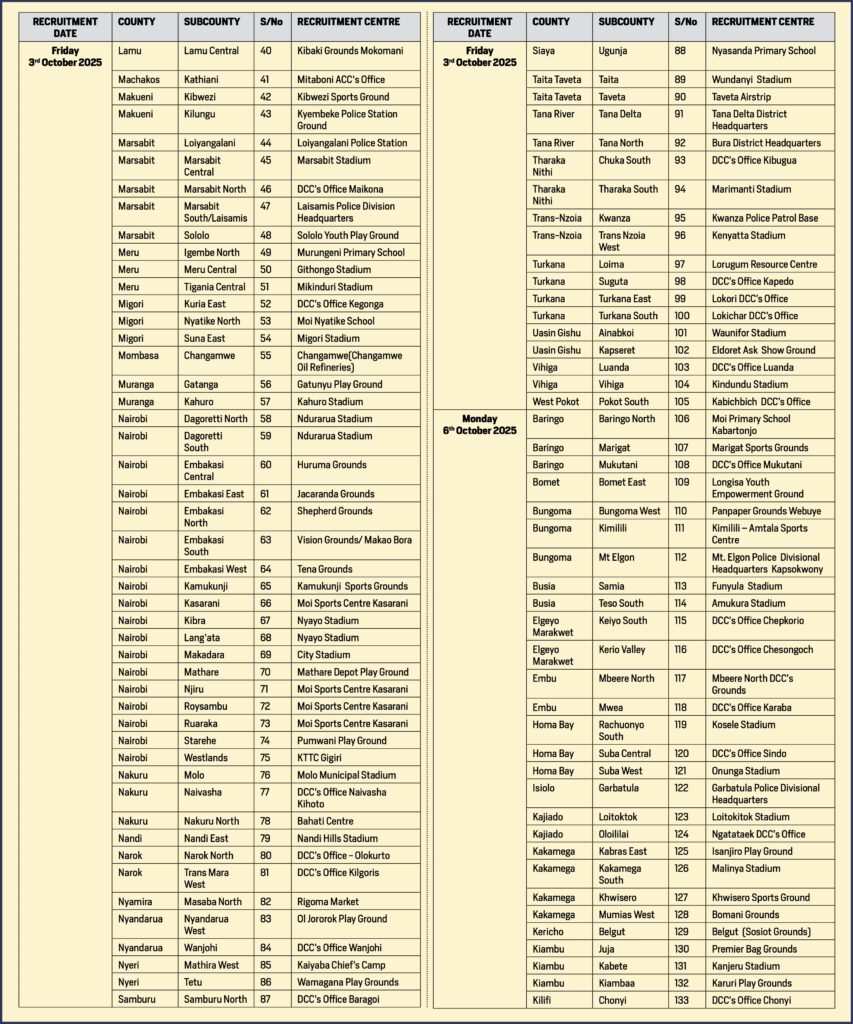 | RECRUITMENT DATE | COUNTY | SUBCOUNTY | S/No | RECRUITMENT CENTRE |
|---|---|---|---|---|
| Friday 3rd October 2025 | Lamu | Lamu Central | 40 | Kibaki Grounds Mokomani |
| | Machakos | Kathiani | 41 | Mitaboni ACC's Office |
| | Makueni | Kibwezi | 42 | Kibwezi Sports Ground |
| | Makueni | Kilungu | 43 | Kyembeke Police Station Ground |
| | Marsabit | Loiyangalani | 44 | Loiyangalani Police Station |
| | Marsabit | Marsabit Central | 45 | Marsabit Stadium |
| | Marsabit | Marsabit North | 46 | DCC's Office Maikona |
| | Marsabit | Marsabit South/Laisamis | 47 | Laisamis Police Division Headquarters |
| | Marsabit | Sololo | 48 | Sololo Youth Play Ground |
| | Meru | Igembe North | 49 | Murungeni Primary School |
| | Meru | Meru Central | 50 | Githongo Stadium |
| | Meru | Tigania Central | 51 | Mikinduri Stadium |
| | Migori | Kuria East | 52 | DCC's Office Kegonga |
| | Migori | Nyatike North | 53 | Moi Nyatike School |
| | Migori | Suna East | 54 | Migori Stadium |
| | Mombasa | Changamwe | 55 | Changamwe(Changamwe Oil Refineries) |
| | Muranga | Gatanga | 56 | Gatunyu Play Ground |
| | Muranga | Kahuro | 57 | Kahuro Stadium |
| | Nairobi | Dagoretti North | 58 | Ndurarua Stadium |
| | Nairobi | Dagoretti South | 59 | Ndurarua Stadium |
| | Nairobi | Embakasi Central | 60 | Huruma Grounds |
| | Nairobi | Embakasi East | 61 | Jacaranda Grounds |
| | Nairobi | Embakasi North | 62 | Shepherd Grounds |
| | Nairobi | Embakasi South | 63 | Vision Grounds/ Makao Bora |
| | Nairobi | Embakasi West | 64 | Tena Grounds |
| | Nairobi | Kamukunji | 65 | Kamukunji Sports Grounds |
| | Nairobi | Kasarani | 66 | Moi Sports Centre Kasarani |
| | Nairobi | Kibra | 67 | Nyayo Stadium |
| | Nairobi | Lang'ata | 68 | Nyayo Stadium |
| | Nairobi | Makadara | 69 | City Stadium |
| | Nairobi | Mathare | 70 | Mathare Depot Play Ground |
| | Nairobi | Njiru | 71 | Moi Sports Centre Kasarani |
| | Nairobi | Roysambu | 72 | Moi Sports Centre Kasarani |
| | Nairobi | Ruaraka | 73 | Moi Sports Centre Kasarani |
| | Nairobi | Starehe | 74 | Pumwani Play Ground |
| | Nairobi | Westlands | 75 | KTTC Gigiri |
| | Nakuru | Molo | 76 | Molo Municipal Stadium |
| | Nakuru | Naivasha | 77 | DCC's Office Naivasha Kihoto |
| | Nakuru | Nakuru North | 78 | Bahati Centre |
| | Nandi | Nandi East | 79 | Nandi Hills Stadium |
| | Narok | Narok North | 80 | DCC's Office – Olokurto |
| | Narok | Trans Mara West | 81 | DCC's Office Kilgoris |
| | Nyamira | Masaba North | 82 | Rigoma Market |
| | Nyandarua | Nyandarua West | 83 | Ol Jororok Play Ground |
| | Nyandarua | Wanjohi | 84 | DCC's Office Wanjohi |
| | Nyeri | Mathira West | 85 | Kaiyaba Chief's Camp |
| | Nyeri | Tetu | 86 | Wamagana Play Grounds |
| | Samburu | Samburu North | 87 | DCC's Office Baragoi |

| RECRUITMENT DATE | COUNTY | SUBCOUNTY | S/No | RECRUITMENT CENTRE |
|---|---|---|---|---|
| Friday 3rd October 2025 | Siaya | Ugunja | 88 | Nyasanda Primary School |
| | Taita Taveta | Taita | 89 | Wundanyi Stadium |
| | Taita Taveta | Taveta | 90 | Taveta Airstrip |
| | Tana River | Tana Delta | 91 | Tana Delta District Headquarters |
| | Tana River | Tana North | 92 | Bura District Headquarters |
| | Tharaka Nithi | Chuka South | 93 | DCC's Office Kibugua |
| | Tharaka Nithi | Tharaka South | 94 | Marimanti Stadium |
| | Trans-Nzoia | Kwanza | 95 | Kwanza Police Patrol Base |
| | Trans-Nzoia | Trans Nzoia West | 96 | Kenyatta Stadium |
| | Turkana | Loima | 97 | Lorugum Resource Centre |
| | Turkana | Suguta | 98 | DCC's Office Kapedo |
| | Turkana | Turkana East | 99 | Lokori DCC's Office |
| | Turkana | Turkana South | 100 | Lokichar DCC's Office |
| | Uasin Gishu | Ainabkoi | 101 | Waunifor Stadium |
| | Uasin Gishu | Kapseret | 102 | Eldoret Ask Show Ground |
| | Vihiga | Luanda | 103 | DCC's Office Luanda |
| | Vihiga | Vihiga | 104 | Kindundu Stadium |
| | West Pokot | Pokot South | 105 | Kabichbich DCC's Office |
| Monday 6th October 2025 | Baringo | Baringo North | 106 | Moi Primary School Kabartonjo |
| | Baringo | Marigat | 107 | Marigat Sports Grounds |
| | Baringo | Mukutani | 108 | DCC's Office Mukutani |
| | Bomet | Bomet East | 109 | Longisa Youth Empowerment Ground |
| | Bungoma | Bungoma West | 110 | Panpaper Grounds Webuye |
| | Bungoma | Kimilili | 111 | Kimilili – Amtala Sports Centre |
| | Bungoma | Mt Elgon | 112 | Mt. Elgon Police Divisional Headquarters Kapsokwony |
| | Busia | Samia | 113 | Funyula Stadium |
| | Busia | Teso South | 114 | Amukura Stadium |
| | Elgeyo Marakwet | Keiyo South | 115 | DCC's Office Chepkorio |
| | Elgeyo Marakwet | Kerio Valley | 116 | DCC's Office Chesongoch |
| | Embu | Mbeere North | 117 | Mbeere North DCC's Grounds |
| | Embu | Mwea | 118 | DCC's Office Karaba |
| | Homa Bay | Rachuonyo South | 119 | Kosele Stadium |
| | Homa Bay | Suba Central | 120 | DCC's Office Sindo |
| | Homa Bay | Suba West | 121 | Onunga Stadium |
| | Isiolo | Garbatula | 122 | Garbatula Police Divisional Headquarters |
| | Kajiado | Loitoktok | 123 | Loitokitok Stadium |
| | Kajiado | Oloililai | 124 | Ngatataek DCC's Office |
| | Kakamega | Kabras East | 125 | Isanjiro Play Ground |
| | Kakamega | Kakamega South | 126 | Malinya Stadium |
| | Kakamega | Khwisero | 127 | Khwisero Sports Ground |
| | Kakamega | Mumias West | 128 | Bomani Grounds |
| | Kericho | Belgut | 129 | Belgut (Sosiot Grounds) |
| | Kiambu | Juja | 130 | Premier Bag Grounds |
| | Kiambu | Kabete | 131 | Kanjeru Stadium |
| | Kiambu | Kiambaa | 132 | Karuri Play Grounds |
| | Kilifi | Chonyi | 133 | DCC's Office Chonyi |